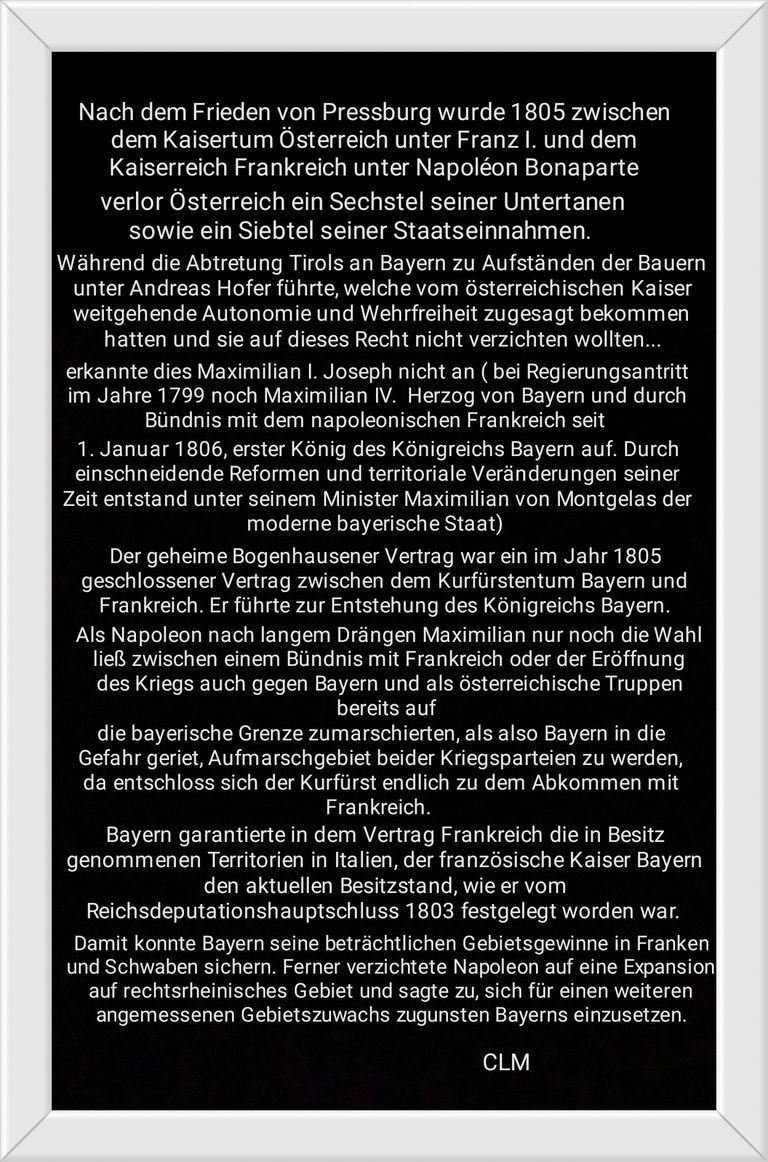 Nach dem Frieden von Pressburg wurde 1805 zwischen dem Kaisertum Österreich unter Franz I. und dem Kaiserreich Frankreich unter Napoléon Bonaparte verlor Österreich ein Sechstel seiner Untertanen sowie ein Siebtel seiner Staatseinnahmen.

Während die Abtretung Tirols an Bayern zu Aufständen der Bauern unter Andreas Hofer führte, welche vom österreichischen Kaiser weitgehende Autonomie und Wehrfreiheit zugesagt bekommen hatten und sie auf dieses Recht nicht verzichten wollten...

erkannte dies Maximilian I. Joseph nicht an ( bei Regierungsantritt im Jahre 1799 noch Maximilian IV. Herzog von Bayern und durch Bündnis mit dem napoleonischen Frankreich seit 1. Januar 1806, erster König des Königreichs Bayern auf. Durch einschneidende Reformen und territoriale Veränderungen seiner Zeit entstand unter seinem Minister Maximilian von Montgelas der moderne bayerische Staat)

Der geheime Bogenhausener Vertrag war ein im Jahr 1805 geschlossener Vertrag zwischen dem Kurfürstentum Bayern und Frankreich. Er führte zur Entstehung des Königreichs Bayern.

Als Napoleon nach langem Drängen Maximilian nur noch die Wahl ließ zwischen einem Bündnis mit Frankreich oder der Eröffnung des Kriegs auch gegen Bayern und als österreichische Truppen bereits auf die bayerische Grenze zumarschierten, als also Bayern in die Gefahr geriet, Aufmarschgebiet beider Kriegsparteien zu werden, da entschloss sich der Kurfürst endlich zu dem Abkommen mit Frankreich.

Bayern garantierte in dem Vertrag Frankreich die in Besitz genommenen Territorien in Italien, der französische Kaiser Bayern den aktuellen Besitzstand, wie er vom Reichsdeputationshauptschluss 1803 festgelegt worden war.

Damit konnte Bayern seine beträchtlichen Gebietsgewinne in Franken und Schwaben sichern. Ferner verzichtete Napoleon auf eine Expansion auf rechtsrheinisches Gebiet und sagte zu, sich für einen weiteren angemessenen Gebietszuwachs zugunsten Bayerns einzusetzen.

CLM